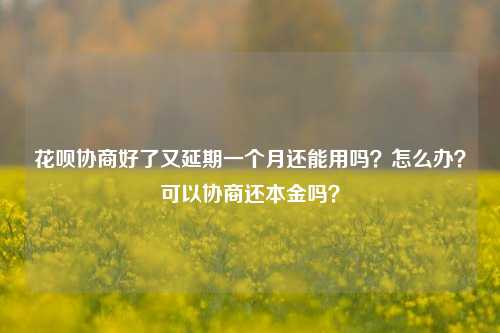 花呗协商好了又延期一个月还能用吗？怎么办？可以协商还本金吗？